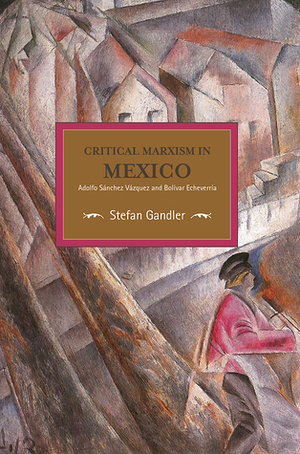 CRITICAL MARXISM IN
MEXICO
Adolfo Sánchez Vázquez and Bolívar Echeverría

Stefan Gandler